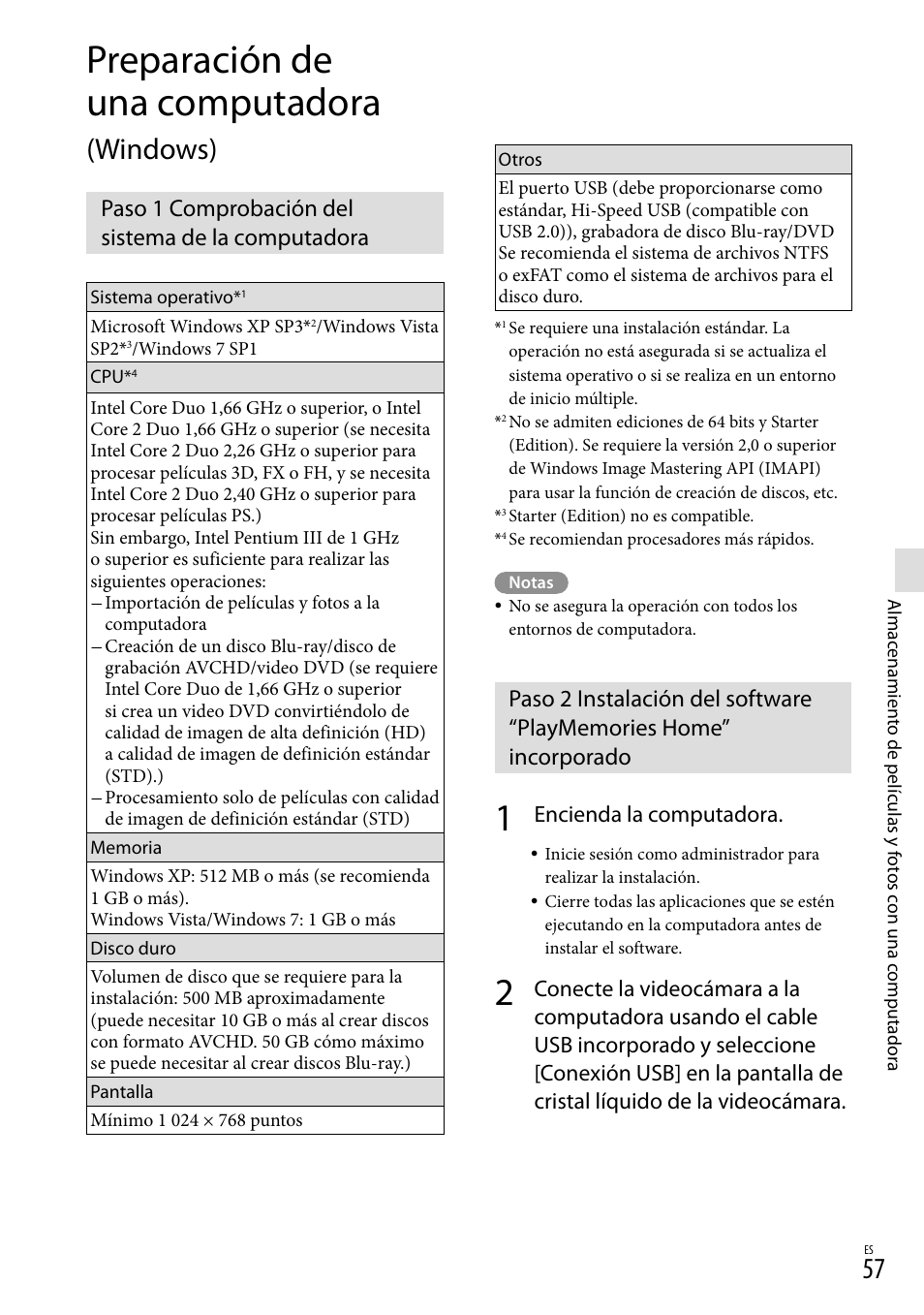 Preparación de una computadora

(Windows)

Paso 1 Comprobación del sistema de la computadora

| Sistema operativo*$^1$ |
|---|
| Microsoft Windows XP SP3*$^2$/Windows Vista SP2*$^3$/Windows 7 SP1 |
| CPU*$^4$ |
| Intel Core Duo 1,66 GHz o superior, o Intel Core 2 Duo 1,66 GHz o superior (se necesita Intel Core 2 Duo 2,26 GHz o superior para procesar películas 3D, FX o FH, y se necesita Intel Core 2 Duo 2,40 GHz o superior para procesar películas PS.) Sin embargo, Intel Pentium III de 1 GHz o superior es suficiente para realizar las siguientes operaciones: – Importación de películas y fotos a la computadora – Creación de un disco Blu-ray/disco de grabación AVCHD/video DVD (se requiere Intel Core Duo de 1,66 GHz o superior si crea un video DVD convirtiéndolo de calidad de imagen de alta definición (HD) a calidad de imagen de definición estándar (STD).) – Procesamiento solo de películas con calidad de imagen de definición estándar (STD) |
| Memoria |
| Windows XP: 512 MB o más (se recomienda 1 GB o más). Windows Vista/Windows 7: 1 GB o más |
| Disco duro |
| Volumen de disco que se requiere para la instalación: 500 MB aproximadamente (puede necesitar 10 GB o más al crear discos con formato AVCHD. 50 GB cómo máximo se puede necesitar al crear discos Blu-ray.) |
| Pantalla |
| Mínimo 1 024 × 768 puntos |

| Otros |
|---|
| El puerto USB (debe proporcionarse como estándar, Hi-Speed USB (compatible con USB 2.0)), grabadora de disco Blu-ray/DVD Se recomienda el sistema de archivos NTFS o exFAT como el sistema de archivos para el disco duro. |

*$^1$ Se requiere una instalación estándar. La operación no está asegurada si se actualiza el sistema operativo o si se realiza en un entorno de inicio múltiple.
*$^2$ No se admiten ediciones de 64 bits y Starter (Edition). Se requiere la versión 2,0 o superior de Windows Image Mastering API (IMAPI) para usar la función de creación de discos, etc.
*$^3$ Starter (Edition) no es compatible.
*$^4$ Se recomiendan procesadores más rápidos.

Notas
• No se asegura la operación con todos los entornos de computadora.

Paso 2 Instalación del software “PlayMemories Home” incorporado

1 Encienda la computadora.
• Inicie sesión como administrador para realizar la instalación.
• Cierre todas las aplicaciones que se estén ejecutando en la computadora antes de instalar el software.

2 Conecte la videocámara a la computadora usando el cable USB incorporado y seleccione [Conexión USB] en la pantalla de cristal líquido de la videocámara.

Almacenamiento de películas y fotos con una computadora

ES
57